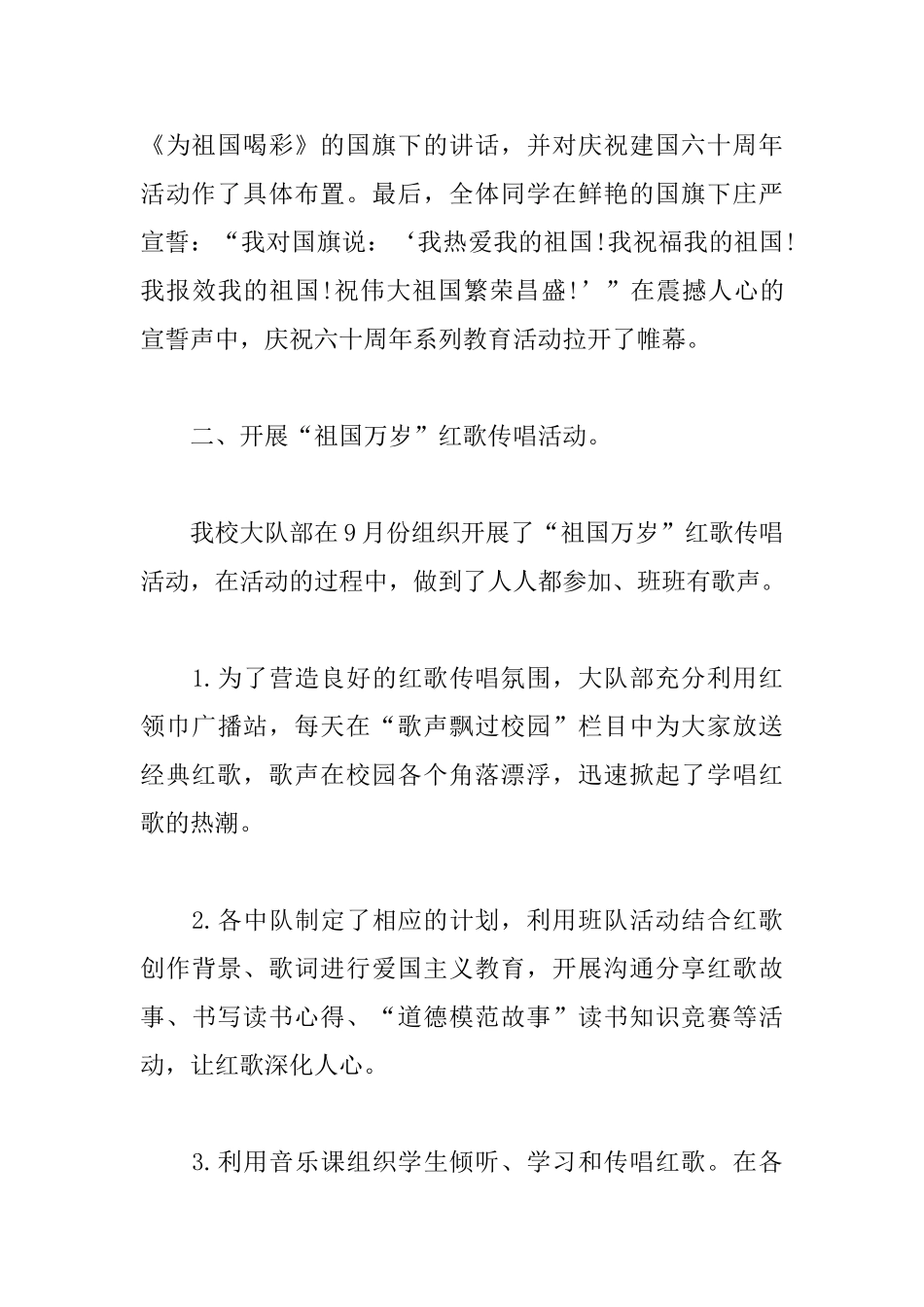 《为祖国喝彩》的国旗下的讲话，并对庆祝建国六十周年活动作了具体布置。最后，全体同学在鲜艳的国旗下庄严宣誓：“我对国旗说：‘我热爱我的祖国!我祝福我的祖国!我报效我的祖国!祝伟大祖国繁荣昌盛!’”在震撼人心的宣誓声中，庆祝六十周年系列教育活动拉开了帷幕。

二、开展“祖国万岁”红歌传唱活动。

我校大队部在9月份组织开展了“祖国万岁”红歌传唱活动，在活动的过程中，做到了人人都参加、班班有歌声。

1.为了营造良好的红歌传唱氛围，大队部充分利用红领巾广播站，每天在“歌声飘过校园”栏目中为大家放送经典红歌，歌声在校园各个角落漂浮，迅速掀起了学唱红歌的热潮。

2.各中队制定了相应的计划，利用班队活动结合红歌创作背景、歌词进行爱国主义教育，开展沟通分享红歌故事、书写读书心得、“道德模范故事”读书知识竞赛等活动，让红歌深化人心。

3.利用音乐课组织学生倾听、学习和传唱红歌。在各